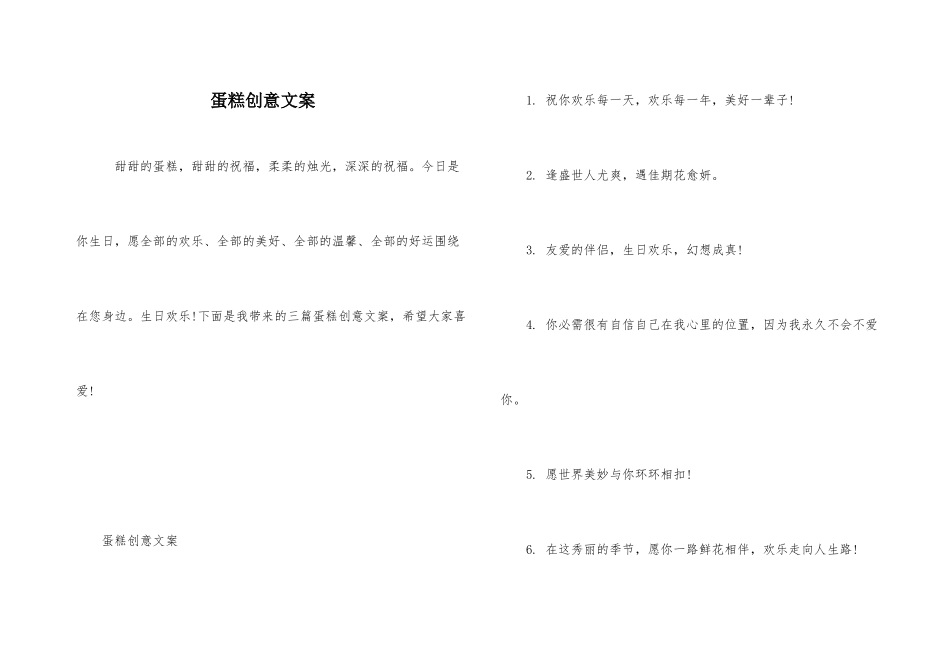 蛋糕创意文案

甜甜的蛋糕，甜甜的祝福，柔柔的烛光，深深的祝福。今日是你生日，愿全部的欢乐、全部的美好、全部的温馨、全部的好运围绕在您身边。生日欢乐!下面是我带来的三篇蛋糕创意文案，希望大家喜爱!

蛋糕创意文案

1. 祝你欢乐每一天，欢乐每一年，美好一辈子!

2. 逢盛世人尤爽，遇佳期花愈妍。

3. 友爱的伴侣，生日欢乐，幻想成真!

4. 你必需很有自信自己在我心里的位置，因为我永久不会不爱你。

5. 愿世界美妙与你环环相扣!

6. 在这秀丽的季节，愿你一路鲜花相伴，欢乐走向人生路!